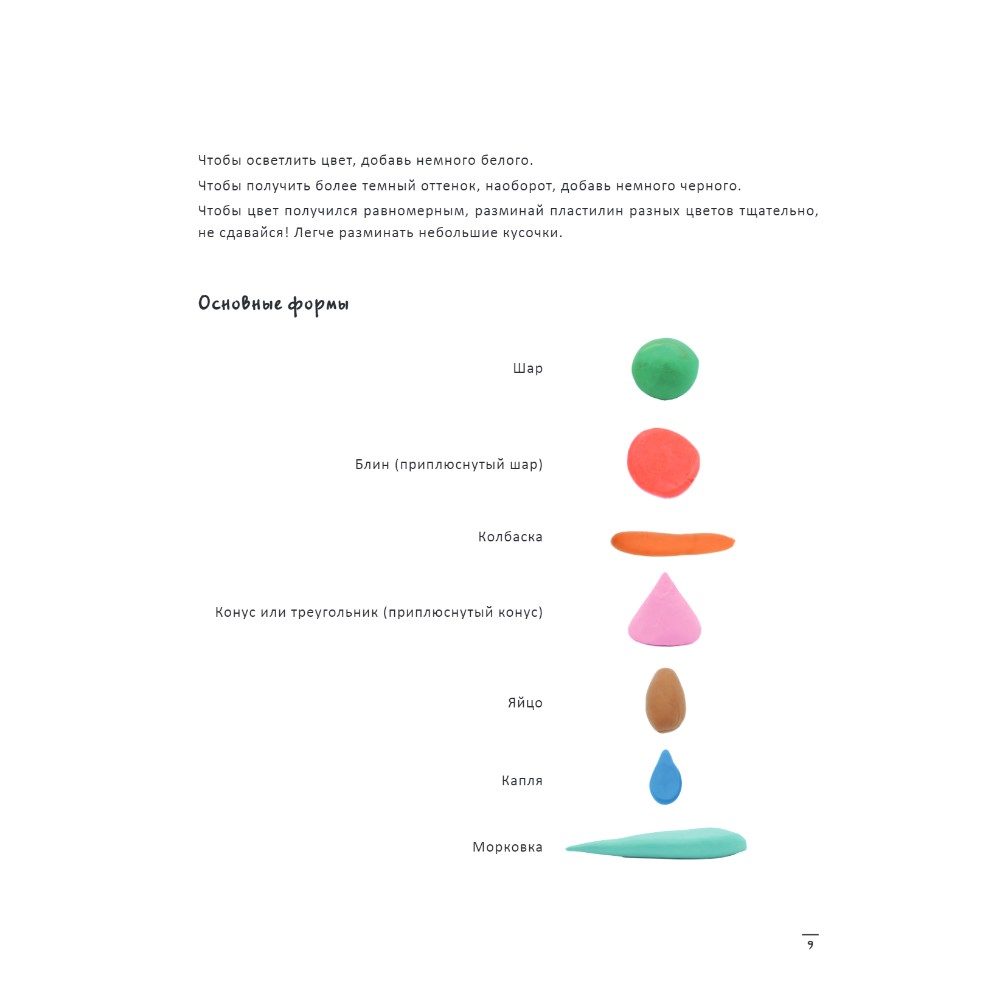 Чтобы осветлить цвет, добавь немного белого.

Чтобы получить более темный оттенок, наоборот, добавь немного черного.

Чтобы цвет получился равномерным, разминай пластилин разных цветов тщательно, не сдавайся! Легче разминать небольшие кусочки.

Основные формы

Шар

Блин (приплюснутый шар)

Колбаска

Конус или треугольник (приплюснутый конус)

Яйцо

Капля

Морковка

9